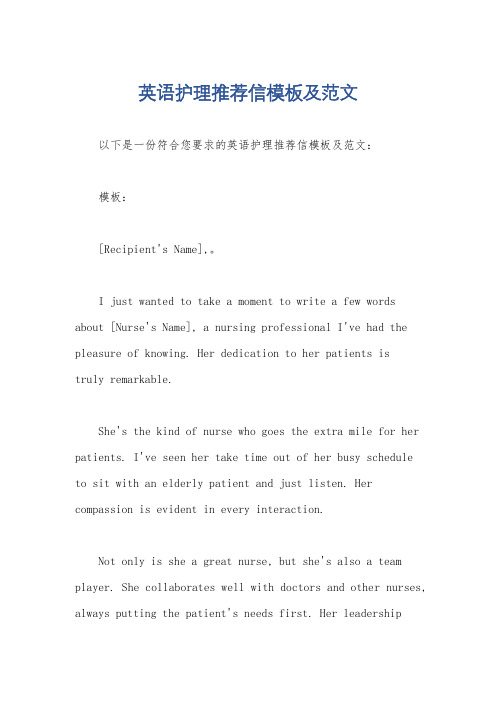 英语护理推荐信模板及范文

以下是一份符合您要求的英语护理推荐信模板及范文：

模板：

[Recipient's Name],。

I just wanted to take a moment to write a few words about [Nurse's Name], a nursing professional I've had the pleasure of knowing. Her dedication to her patients is truly remarkable.

She's the kind of nurse who goes the extra mile for her patients. I've seen her take time out of her busy schedule to sit with an elderly patient and just listen. Her compassion is evident in every interaction.

Not only is she a great nurse, but she's also a team player. She collaborates well with doctors and other nurses, always putting the patient's needs first. Her leadership